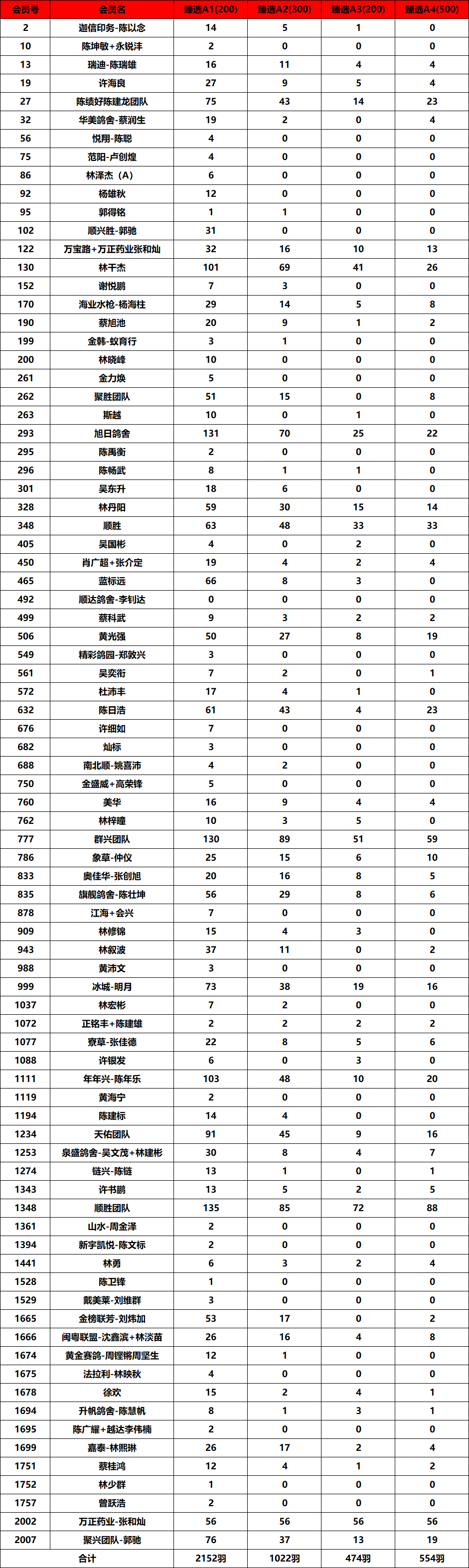 | 会员号 | 会员名 | 臻选A1(200) | 臻选A2(300) | 臻选A3(200) | 臻选A4(500) |
|---|---|---|---|---|---|
| 2 | 迦信印务-陈以念 | 14 | 5 | 1 | 0 |
| 10 | 陈坤敏+永锐沣 | 2 | 0 | 0 | 0 |
| 13 | 瑞迪-陈瑞雄 | 16 | 11 | 4 | 4 |
| 19 | 许海良 | 27 | 9 | 5 | 4 |
| 27 | 陈绩好陈建龙团队 | 75 | 43 | 14 | 23 |
| 32 | 华美鸽舍-蔡润生 | 19 | 2 | 0 | 4 |
| 56 | 悦翔-陈聪 | 4 | 0 | 0 | 0 |
| 75 | 范阳-卢创煌 | 4 | 0 | 0 | 0 |
| 86 | 林泽杰（A） | 6 | 0 | 0 | 0 |
| 92 | 杨雄秋 | 12 | 0 | 0 | 0 |
| 95 | 郭得铭 | 1 | 1 | 0 | 0 |
| 102 | 顺兴胜-郭驰 | 31 | 0 | 0 | 0 |
| 122 | 万宝路+万正药业张和灿 | 32 | 16 | 10 | 13 |
| 130 | 林干杰 | 101 | 69 | 41 | 26 |
| 152 | 谢悦鹏 | 7 | 3 | 0 | 0 |
| 170 | 海业水枪-杨海柱 | 29 | 14 | 5 | 8 |
| 190 | 蔡旭池 | 20 | 9 | 1 | 2 |
| 199 | 金韩-蚁育行 | 3 | 1 | 0 | 0 |
| 200 | 林晓峰 | 10 | 0 | 0 | 0 |
| 261 | 金力焕 | 5 | 0 | 0 | 0 |
| 262 | 聚胜团队 | 51 | 15 | 0 | 8 |
| 263 | 斯越 | 10 | 0 | 1 | 0 |
| 293 | 旭日鸽舍 | 131 | 70 | 25 | 22 |
| 295 | 陈禹衡 | 2 | 0 | 0 | 0 |
| 296 | 陈畅武 | 8 | 1 | 1 | 0 |
| 301 | 吴东升 | 18 | 6 | 0 | 0 |
| 328 | 林丹阳 | 59 | 30 | 15 | 14 |
| 348 | 顺胜 | 63 | 48 | 33 | 33 |
| 405 | 吴国彬 | 4 | 0 | 2 | 0 |
| 450 | 肖广超+张介定 | 19 | 4 | 2 | 4 |
| 465 | 蓝标远 | 66 | 8 | 3 | 0 |
| 492 | 顺达鸽舍-李钊达 | 0 | 0 | 0 | 0 |
| 499 | 蔡科武 | 9 | 3 | 2 | 2 |
| 506 | 黄光强 | 50 | 27 | 8 | 19 |
| 549 | 精彩鸽园-郑敦兴 | 3 | 0 | 0 | 0 |
| 561 | 吴奕衔 | 7 | 2 | 0 | 1 |
| 572 | 杜沛丰 | 17 | 4 | 1 | 0 |
| 632 | 陈日浩 | 61 | 43 | 4 | 23 |
| 676 | 许细如 | 7 | 0 | 0 | 0 |
| 682 | 灿标 | 3 | 0 | 0 | 0 |
| 688 | 南北顺-姚喜沛 | 4 | 2 | 0 | 0 |
| 750 | 金盛威+高荣锋 | 5 | 0 | 0 | 0 |
| 760 | 美华 | 16 | 9 | 4 | 4 |
| 762 | 林梓瞳 | 10 | 3 | 5 | 0 |
| 777 | 群兴团队 | 130 | 89 | 51 | 59 |
| 786 | 象草-仲仪 | 25 | 15 | 6 | 10 |
| 833 | 奥佳华-张创旭 | 20 | 16 | 8 | 5 |
| 835 | 旗舰鸽舍-陈壮坤 | 56 | 29 | 8 | 6 |
| 878 | 江海+会兴 | 7 | 0 | 0 | 0 |
| 909 | 林修锦 | 15 | 4 | 3 | 0 |
| 943 | 林叙波 | 37 | 11 | 0 | 2 |
| 988 | 黄沛文 | 3 | 0 | 0 | 0 |
| 999 | 冰城-明月 | 73 | 38 | 19 | 16 |
| 1037 | 林宏彬 | 7 | 2 | 0 | 0 |
| 1072 | 正铭丰+陈建雄 | 2 | 2 | 2 | 2 |
| 1077 | 寮草-张佳德 | 22 | 8 | 5 | 6 |
| 1088 | 许银发 | 6 | 0 | 3 | 0 |
| 1111 | 年年兴-陈年乐 | 103 | 48 | 10 | 20 |
| 1119 | 黄海宁 | 2 | 0 | 0 | 0 |
| 1194 | 陈建标 | 14 | 4 | 0 | 0 |
| 1234 | 天佑团队 | 91 | 45 | 9 | 16 |
| 1253 | 泉盛鸽舍-吴文茂+林建彬 | 30 | 8 | 4 | 7 |
| 1274 | 链兴-陈链 | 13 | 1 | 0 | 1 |
| 1343 | 许书鹏 | 13 | 5 | 2 | 5 |
| 1348 | 顺胜团队 | 135 | 85 | 72 | 88 |
| 1361 | 山水-周金泽 | 2 | 0 | 0 | 0 |
| 1394 | 新宇凯悦-陈文标 | 2 | 0 | 0 | 0 |
| 1441 | 林勇 | 6 | 3 | 2 | 4 |
| 1528 | 陈卫锋 | 1 | 0 | 0 | 0 |
| 1529 | 戴美莱-刘维群 | 3 | 0 | 0 | 0 |
| 1665 | 金榜联芳-刘炜加 | 53 | 17 | 0 | 2 |
| 1666 | 闽粤联盟-沈鑫滨+林淡苗 | 26 | 16 | 4 | 8 |
| 1674 | 黄金赛鸽-周铿锵周坚生 | 12 | 1 | 0 | 0 |
| 1675 | 法拉利-林映秋 | 4 | 0 | 0 | 0 |
| 1678 | 徐欢 | 15 | 2 | 4 | 1 |
| 1694 | 升帆鸽舍-陈慧帆 | 8 | 1 | 3 | 1 |
| 1695 | 陈广耀+越达李伟楠 | 2 | 0 | 0 | 0 |
| 1699 | 嘉泰-林熙琳 | 26 | 17 | 2 | 4 |
| 1751 | 蔡桂鸿 | 12 | 4 | 1 | 2 |
| 1752 | 林少群 | 1 | 0 | 0 | 0 |
| 1757 | 曾跃浩 | 2 | 0 | 0 | 0 |
| 2002 | 万正药业-张和灿 | 56 | 56 | 56 | 56 |
| 2007 | 聚兴团队-郭驰 | 76 | 37 | 13 | 19 |
| 合计 | | 2152羽 | 1022羽 | 474羽 | 554羽 |